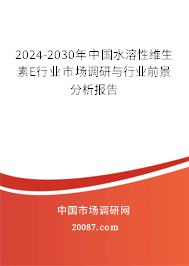 2024-2030年中国水溶性维生素E行业市场调研与行业前景分析报告

中国市场调研网

20087.com